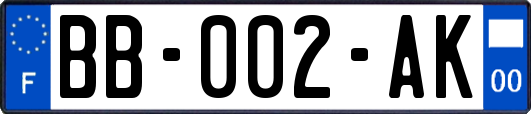 F

BB-002-AK

00